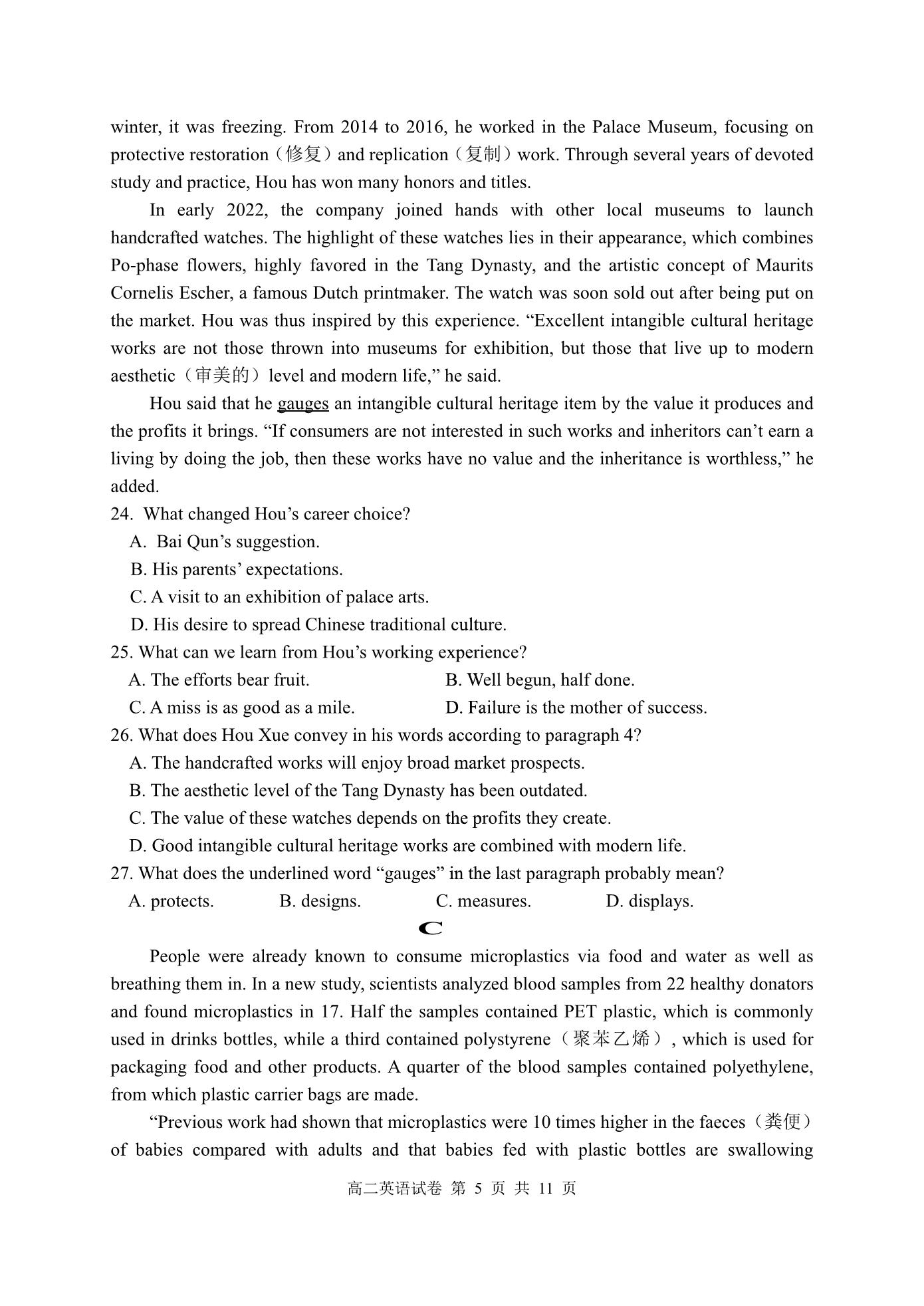 winter, it was freezing. From 2014 to 2016, he worked in the Palace Museum, focusing on protective restoration（修复）and replication（复制）work. Through several years of devoted study and practice, Hou has won many honors and titles.

In early 2022, the company joined hands with other local museums to launch handcrafted watches. The highlight of these watches lies in their appearance, which combines Po-phase flowers, highly favored in the Tang Dynasty, and the artistic concept of Maurits Cornelis Escher, a famous Dutch printmaker. The watch was soon sold out after being put on the market. Hou was thus inspired by this experience. “Excellent intangible cultural heritage works are not those thrown into museums for exhibition, but those that live up to modern aesthetic（审美的）level and modern life,” he said.

Hou said that he gauges an intangible cultural heritage item by the value it produces and the profits it brings. “If consumers are not interested in such works and inheritors can’t earn a living by doing the job, then these works have no value and the inheritance is worthless,” he added.

24. What changed Hou’s career choice?
A. Bai Qun’s suggestion.
B. His parents’ expectations.
C. A visit to an exhibition of palace arts.
D. His desire to spread Chinese traditional culture.

25. What can we learn from Hou’s working experience?
A. The efforts bear fruit.
B. Well begun, half done.
C. A miss is as good as a mile.
D. Failure is the mother of success.

26. What does Hou Xue convey in his words according to paragraph 4?
A. The handcrafted works will enjoy broad market prospects.
B. The aesthetic level of the Tang Dynasty has been outdated.
C. The value of these watches depends on the profits they create.
D. Good intangible cultural heritage works are combined with modern life.

27. What does the underlined word “gauges” in the last paragraph probably mean?
A. protects.
B. designs.
C. measures.
D. displays.

C

People were already known to consume microplastics via food and water as well as breathing them in. In a new study, scientists analyzed blood samples from 22 healthy donators and found microplastics in 17. Half the samples contained PET plastic, which is commonly used in drinks bottles, while a third contained polystyrene（聚苯乙烯）, which is used for packaging food and other products. A quarter of the blood samples contained polyethylene, from which plastic carrier bags are made.

“Previous work had shown that microplastics were 10 times higher in the faeces（粪便）of babies compared with adults and that babies fed with plastic bottles are swallowing

高二英语试卷 第 5 页 共 11 页